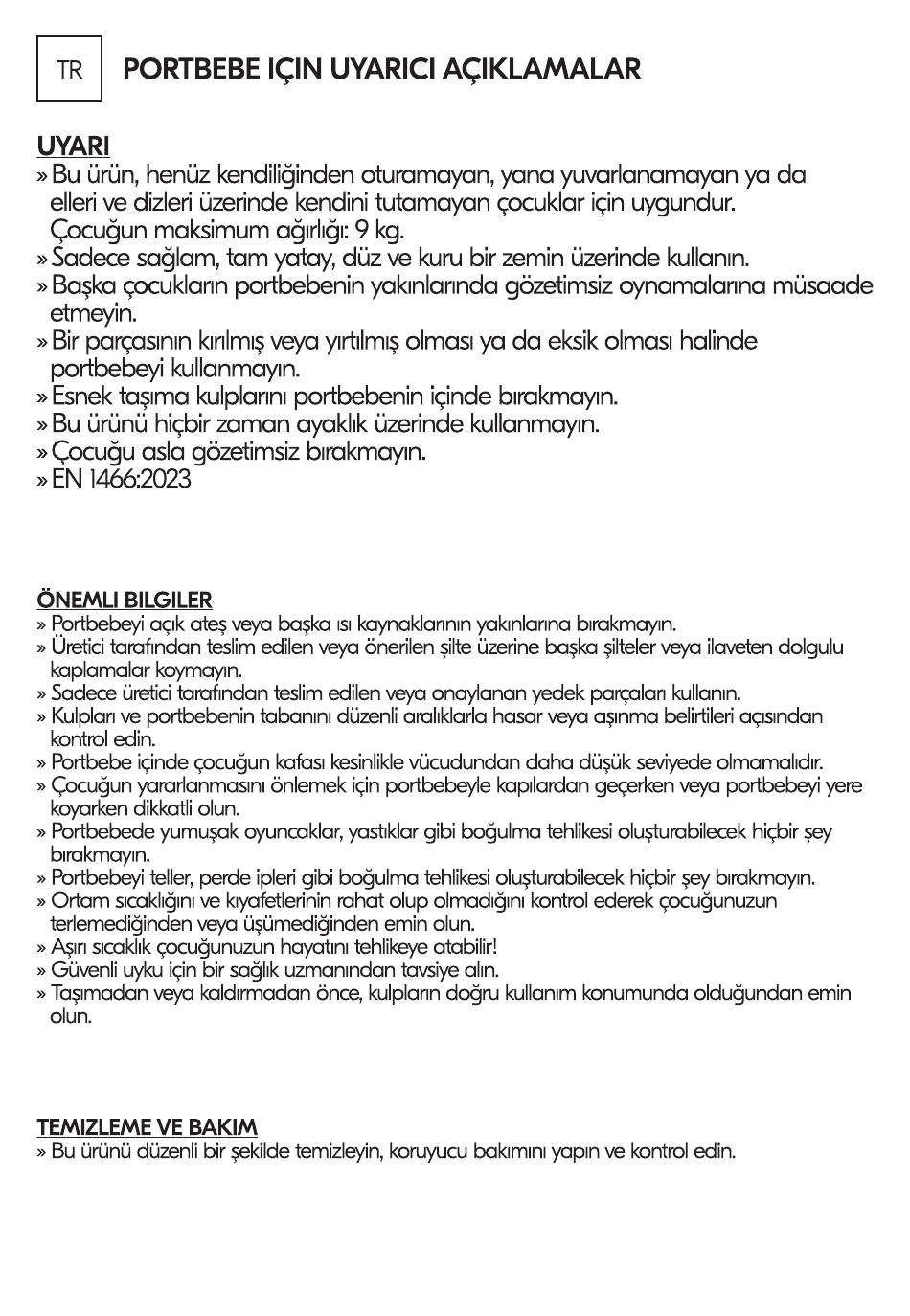 TR

PORTBEBE IÇIN UYARICI AÇIKLAMALAR

UYARI
» Bu ürün, henüz kendiliğinden oturamayan, yana yuvarlanamayan ya da elleri ve dizleri üzerinde kendini tutamayan çocuklar için uygundur. Çocuğun maksimum ağırlığı: 9 kg.
» Sadece sağlam, tam yatay, düz ve kuru bir zemin üzerinde kullanın.
» Başka çocukların portbebenin yakınlarında gözetimsiz oynamalarına müsaade etmeyin.
» Bir parçasının kırılmış veya yırtılmış olması ya da eksik olması halinde portbebeyi kullanmayın.
» Esnek taşıma kulplarını portbebenin içinde bırakmayın.
» Bu ürünü hiçbir zaman ayaklık üzerinde kullanmayın.
» Çocuğu asla gözetimsiz bırakmayın.
» EN 1466:2023

ÖNEMLI BILGILER
» Portbebeyi açık ateş veya başka ısı kaynaklarının yakınlarına bırakmayın.
» Üretici tarafından teslim edilen veya önerilen şilte üzerine başka şilteler veya ilaveten dolgulu kaplamalar koymayın.
» Sadece üretici tarafından teslim edilen veya onaylanan yedek parçaları kullanın.
» Kulpları ve portbebenin tabanını düzenli aralıklarla hasar veya aşınma belirtileri açısından kontrol edin.
» Portbebe içinde çocuğun kafası kesinlikle vücudundan daha düşük seviyede olmamalıdır.
» Çocuğun yararlanmasını önlemek için portbebeyle kapılardan geçerken veya portbebeyi yere koyarken dikkatli olun.
» Portbebede yumuşak oyuncaklar, yastıklar gibi boğulma tehlikesi oluşturabilecek hiçbir şey bırakmayın.
» Portbebeyi teller, perde ipleri gibi boğulma tehlikesi oluşturabilecek hiçbir şey bırakmayın.
» Ortam sıcaklığını ve kıyafetlerinin rahat olup olmadığını kontrol ederek çocuğunuzun terlemediğinden veya üşümediğinden emin olun.
» Aşırı sıcaklık çocuğunuzun hayatını tehlikeye atabilir!
» Güvenli uyku için bir sağlık uzmanından tavsiye alın.
» Taşımadan veya kaldırmadan önce, kulpların doğru kullanım konumunda olduğundan emin olun.

TEMIZLEME VE BAKIM
» Bu ürünü düzenli bir şekilde temizleyin, koruyucu bakımını yapın ve kontrol edin.